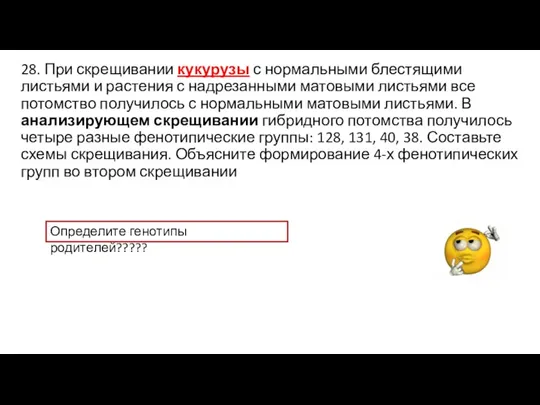 28. При скрещивании кукурузы с нормальными блестящими листьями и растения с надрезанными матовыми листьями все потомство получилось с нормальными матовыми листьями. В анализирующем скрещивании гибридного потомства получилось четыре разные фенотипические группы: 128, 131, 40, 38. Составьте схемы скрещивания. Объясните формирование 4-х фенотипических групп во втором скрещивании

Определите генотипы родителей?????